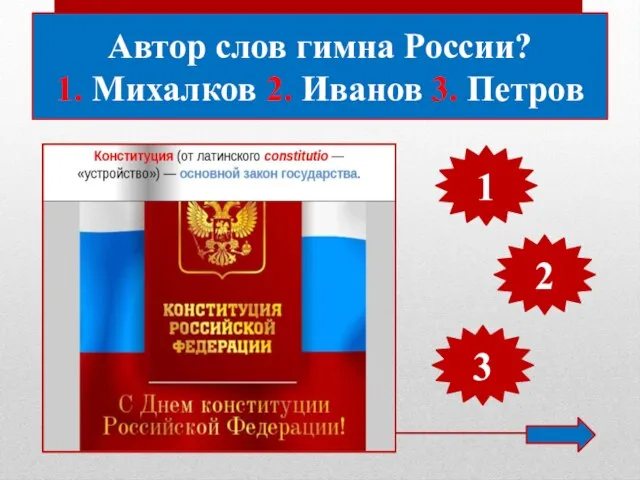 Автор слов гимна России?
1. Михалков 2. Иванов 3. Петров

Конституция (от латинского constitutio — «устройство») — основной закон государства.

КОНСТИТУЦИЯ РОССИЙСКОЙ ФЕДЕРАЦИИ

С Днем конституции Российской Федерации!

1

2

3